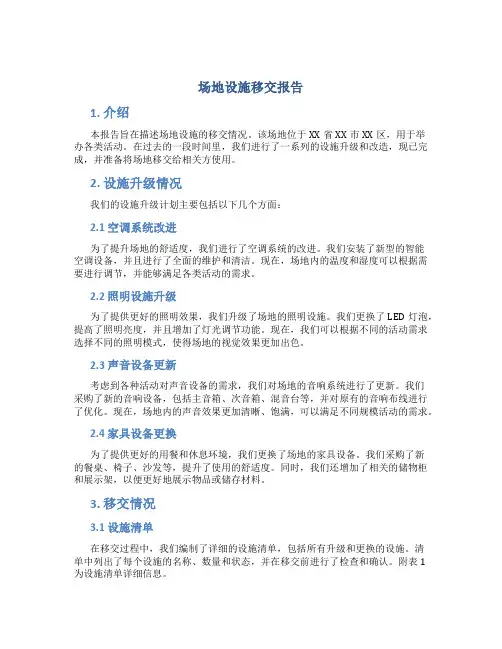 场地设施移交报告

1. 介绍

本报告旨在描述场地设施的移交情况。该场地位于 XX 省 XX 市 XX 区，用于举办各类活动。在过去的一段时间里，我们进行了一系列的设施升级和改造，现已完成，并准备将场地移交给相关方使用。

2. 设施升级情况

我们的设施升级计划主要包括以下几个方面：

2.1 空调系统改进

为了提升场地的舒适度，我们进行了空调系统的改进。我们安装了新型的智能空调设备，并且进行了全面的维护和清洁。现在，场地内的温度和湿度可以根据需要进行调节，并能够满足各类活动的需求。

2.2 照明设施升级

为了提供更好的照明效果，我们升级了场地的照明设施。我们更换了 LED 灯泡，提高了照明亮度，并且增加了灯光调节功能。现在，我们可以根据不同的活动需求选择不同的照明模式，使得场地的视觉效果更加出色。

2.3 声音设备更新

考虑到各种活动对声音设备的需求，我们对场地的音响系统进行了更新。我们采购了新的音响设备，包括主音箱、次音箱、混音台等，并对原有的音响布线进行了优化。现在，场地内的声音效果更加清晰、饱满，可以满足不同规模活动的需求。

2.4 家具设备更换

为了提供更好的用餐和休息环境，我们更换了场地的家具设备。我们采购了新的餐桌、椅子、沙发等，提升了使用的舒适度。同时，我们还增加了相关的储物柜和展示架，以便更好地展示物品或储存材料。

3. 移交情况

3.1 设施清单

在移交过程中，我们编制了详细的设施清单，包括所有升级和更换的设施。清单中列出了每个设施的名称、数量和状态，并在移交前进行了检查和确认。附表 1 为设施清单详细信息。